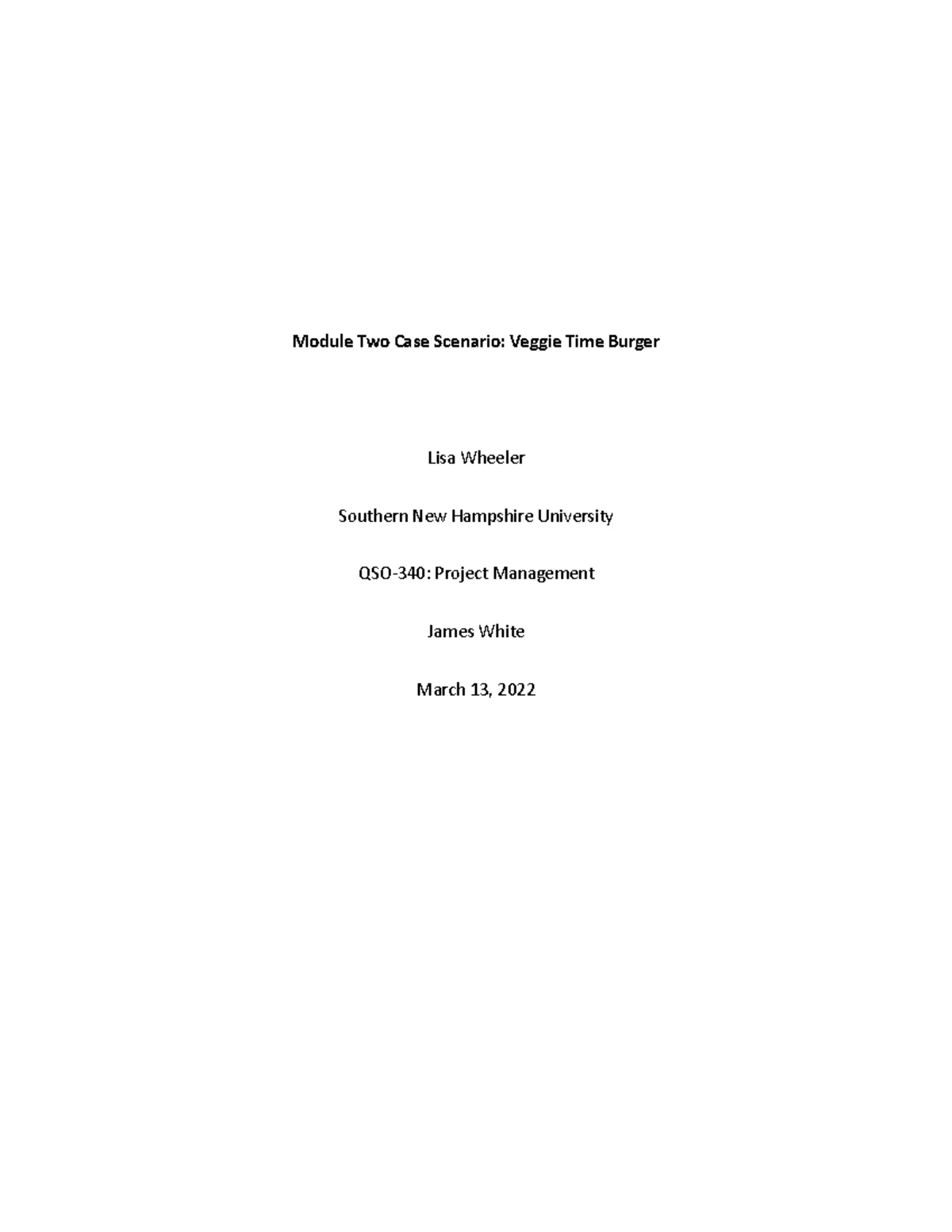 Module Two Case Scenario: Veggie Time Burger

Lisa Wheeler

Southern New Hampshire University

QSO-340: Project Management

James White

March 13, 2022